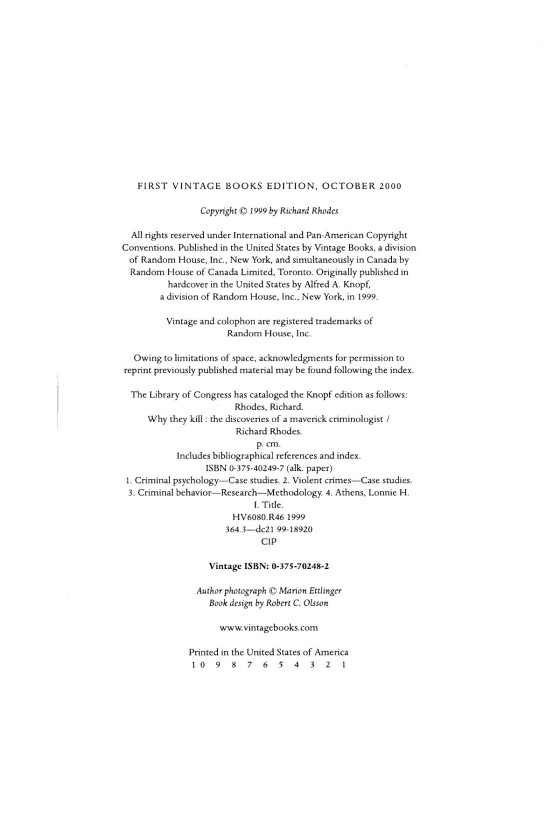 FIRST VINTAGE BOOKS EDITION, OCTOBER 2000

Copyright © 1999 by Richard Rhodes

All rights reserved under International and Pan-American Copyright Conventions. Published in the United States by Vintage Books, a division of Random House, Inc., New York, and simultaneously in Canada by Random House of Canada Limited, Toronto. Originally published in hardcover in the United States by Alfred A. Knopf, a division of Random House, Inc., New York, in 1999.

Vintage and colophon are registered trademarks of Random House, Inc.

Owing to limitations of space, acknowledgments for permission to reprint previously published material may be found following the index.

The Library of Congress has cataloged the Knopf edition as follows:
Rhodes, Richard.
Why they kill : the discoveries of a maverick criminologist / Richard Rhodes.
p. cm.
Includes bibliographical references and index.
ISBN 0-375-40249-7 (alk. paper)
1. Criminal psychology—Case studies. 2. Violent crimes—Case studies. 3. Criminal behavior—Research—Methodology. 4. Athens, Lonnie H.
I. Title.
HV6080.R46 1999
364.3—dc21 99-18920
CIP

Vintage ISBN: 0-375-70248-2

Author photograph © Marion Ettlinger
Book design by Robert C. Olsson

www.vintagebooks.com

Printed in the United States of America
10 9 8 7 6 5 4 3 2 1